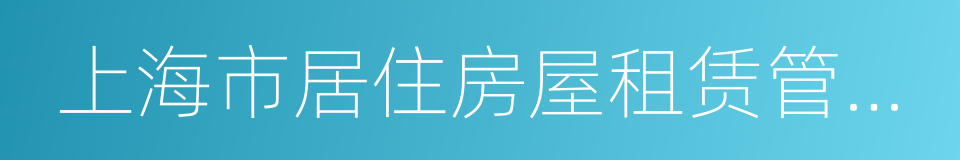 上海市居住房屋租赁管...